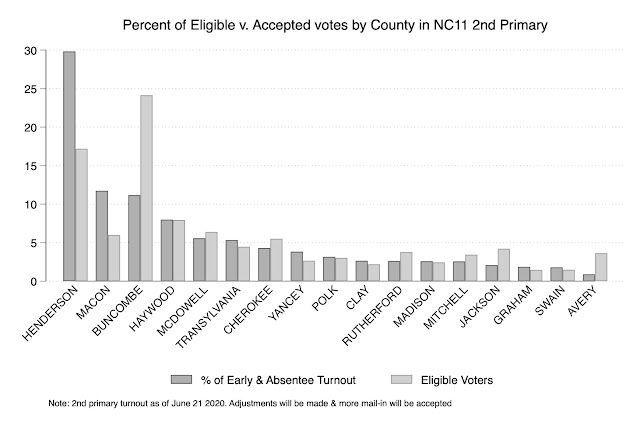 Percent of Eligible v. Accepted votes by County in NC11 2nd Primary

30
25
20
15
10
5
0

HENDERSON
MACON
BUNCOMBE
HAYWOOD
MCDOWELL
TRANSYLVANIA
CHEROKEE
YANCEY
POLK
CLAY
RUTHERFORD
MADISON
MITCHELL
JACKSON
GRAHAM
SWAIN
AVERY

% of Early & Absentee Turnout
Eligible Voters

Note: 2nd primary turnout as of June 21 2020. Adjustments will be made & more mail-in will be accepted